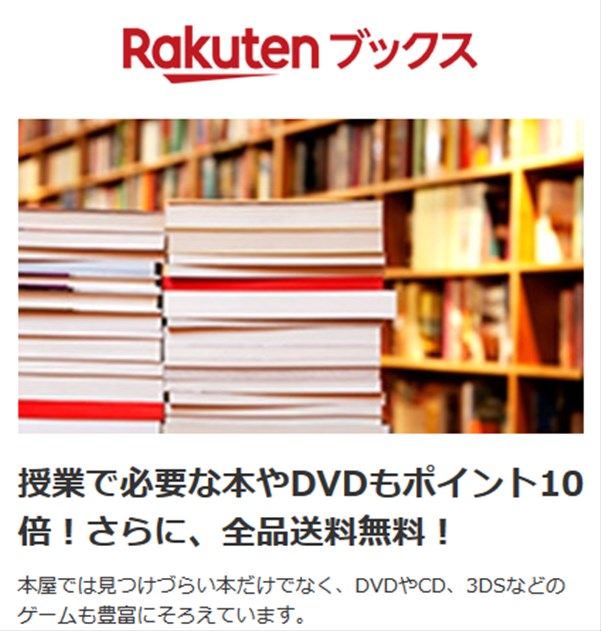 Rakuten ブックス

授業で必要な本やDVDもポイント10倍!さらに、全品送料無料!

本屋では見つけづらい本だけでなく、DVDやCD、3DSなどのゲームも豊富にそろえています。